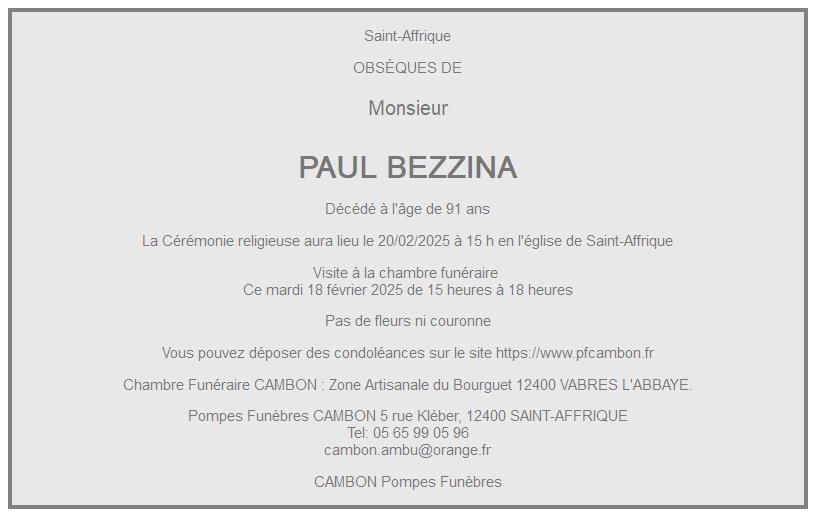 Saint-Affrique

OBSÈQUES DE

Monsieur

PAUL BEZZINA

Décédé à l'âge de 91 ans

La Cérémonie religieuse aura lieu le 20/02/2025 à 15 h en l'église de Saint-Affrique

Visite à la chambre funéraire
Ce mardi 18 février 2025 de 15 heures à 18 heures

Pas de fleurs ni couronne

Vous pouvez déposer des condoléances sur le site https://www.pfcambon.fr

Chambre Funéraire CAMBON : Zone Artisanale du Bourguet 12400 VABRES L'ABBAYE.

Pompes Funèbres CAMBON 5 rue Kléber, 12400 SAINT-AFFRIQUE
Tel: 05 65 99 05 96
cambon.ambu@orange.fr

CAMBON Pompes Funèbres